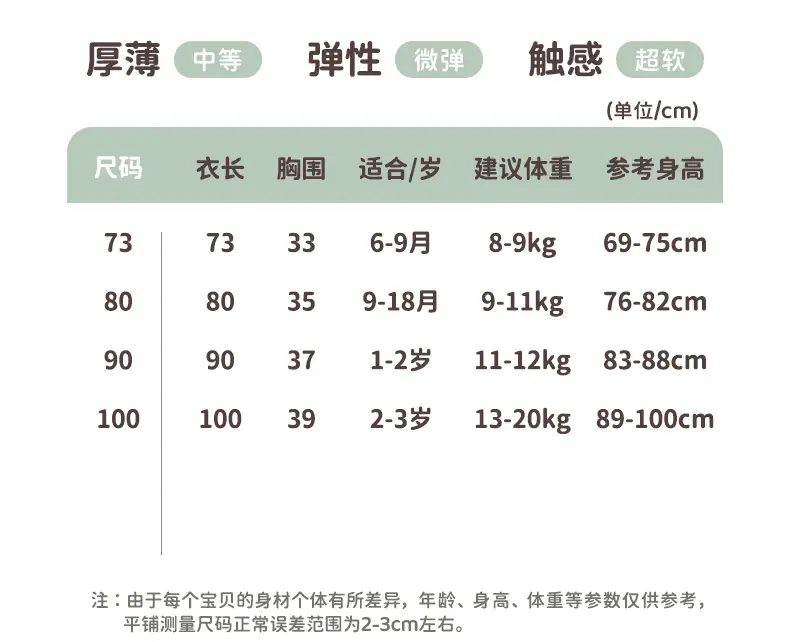 厚薄 中等 弹性 微弹 触感 超软

(单位/cm)

| 尺码 | 衣长 | 胸围 | 适合/岁 | 建议体重 | 参考身高 |
|---|---|---|---|---|---|
| 73 | 73 | 33 | 6-9月 | 8-9kg | 69-75cm |
| 80 | 80 | 35 | 9-18月 | 9-11kg | 76-82cm |
| 90 | 90 | 37 | 1-2岁 | 11-12kg | 83-88cm |
| 100 | 100 | 39 | 2-3岁 | 13-20kg | 89-100cm |

注：由于每个宝贝的身材个体有所差异，年龄、身高、体重等参数仅供参考，平铺测量尺码正常误差范围为2-3cm左右。